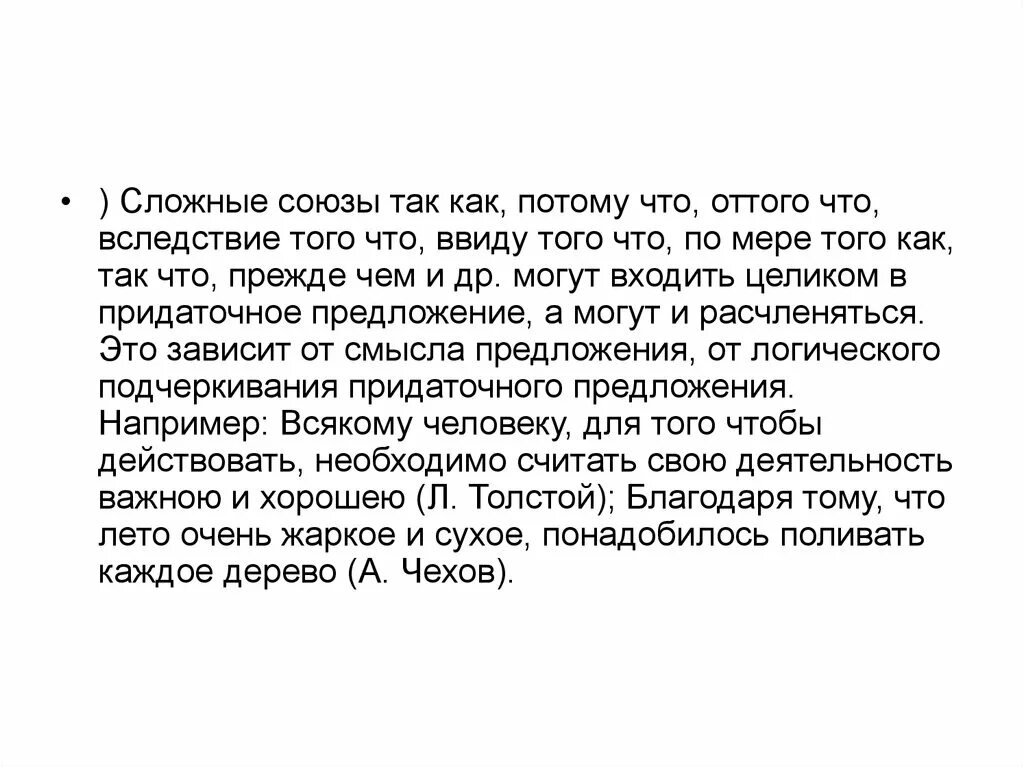 • ) Сложные союзы так как, потому что, оттого что, вследствие того что, ввиду того что, по мере того как, так что, прежде чем и др. могут входить целиком в придаточное предложение, а могут и расчленяться. Это зависит от смысла предложения, от логического подчеркивания придаточного предложения. Например: Всякому человеку, для того чтобы действовать, необходимо считать свою деятельность важною и хорошею (Л. Толстой); Благодаря тому, что лето очень жаркое и сухое, понадобилось поливать каждое дерево (А. Чехов).